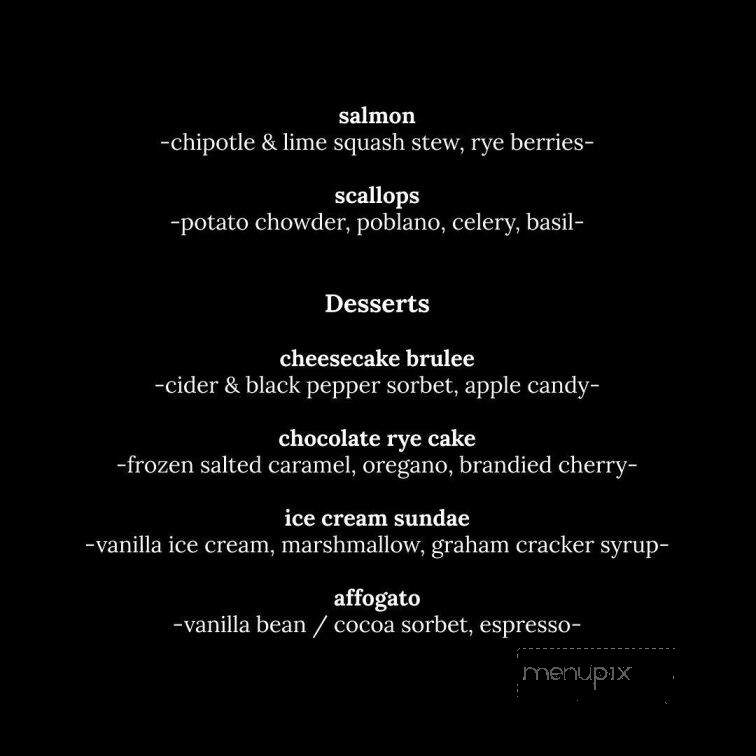 salmon
-chipotle & lime squash stew, rye berries-

scallops
-potato chowder, poblano, celery, basil-

Desserts

cheesecake brulee
-cider & black pepper sorbet, apple candy-

chocolate rye cake
-frozen salted caramel, oregano, brandied cherry-

ice cream sundae
-vanilla ice cream, marshmallow, graham cracker syrup-

affogato
-vanilla bean / cocoa sorbet, espresso-

menupix